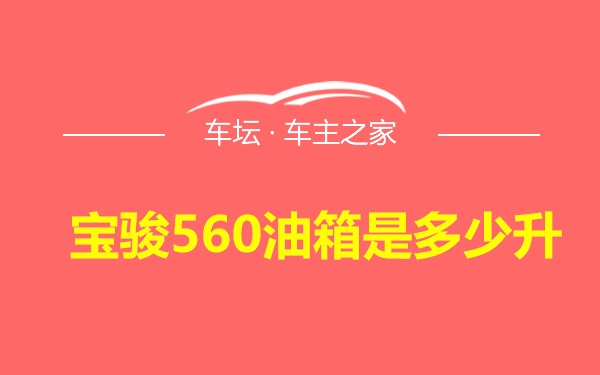 车坛 · 车主之家

宝骏560油箱是多少升